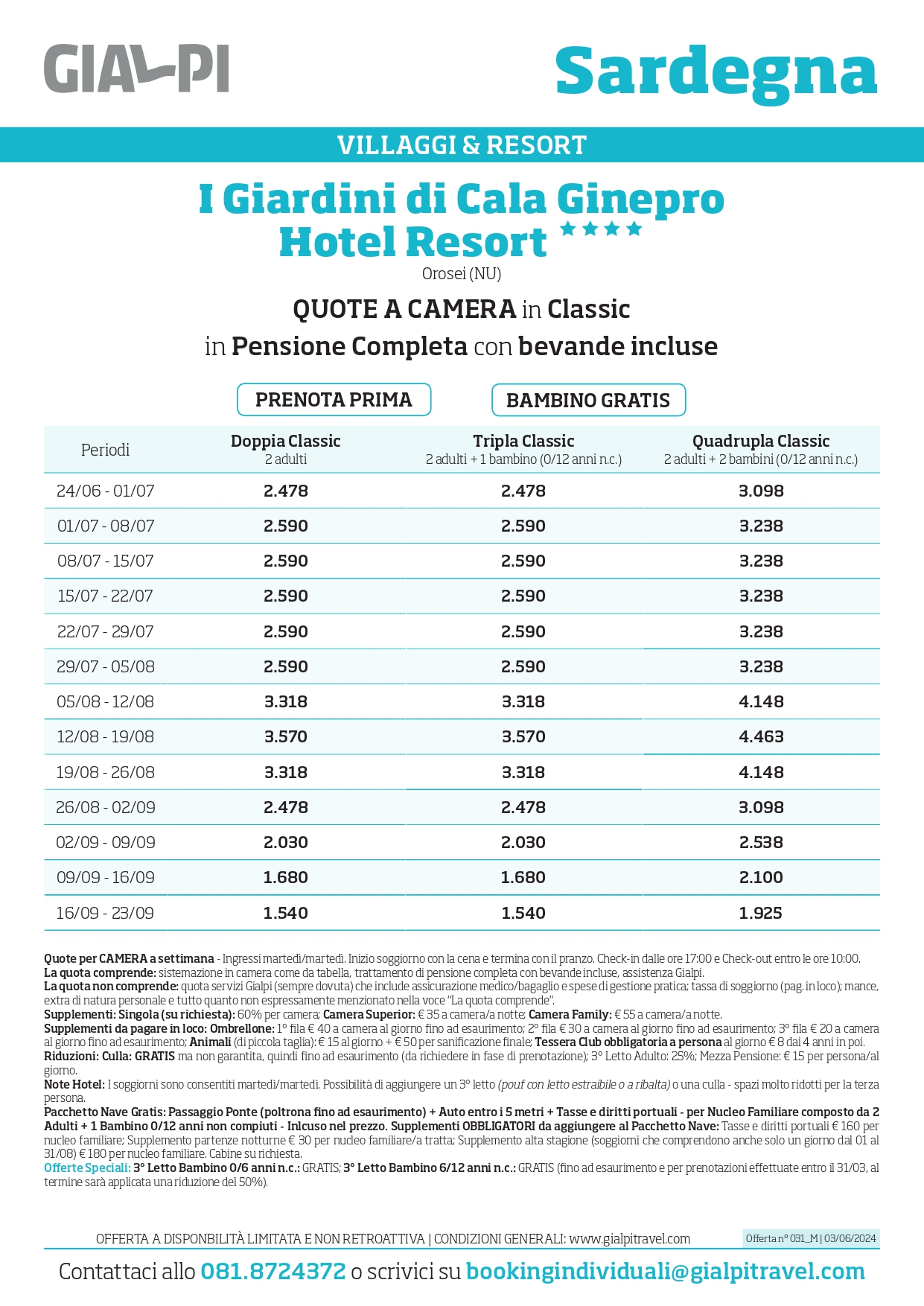 GIALPI

Sardegna

VILLAGGI & RESORT

I Giardini di Cala Ginepro
Hotel Resort ****
Orosei (NU)

QUOTE A CAMERA in Classic
in Pensione Completa con bevande incluse

PRENOTA PRIMA

BAMBINO GRATIS

| Periodi | Doppia Classic 2 adulti | Tripla Classic 2 adulti + 1 bambino (0/12 anni n.c.) | Quadrupla Classic 2 adulti + 2 bambini (0/12 anni n.c.) |
|---|---|---|---|
| 24/06 - 01/07 | 2.478 | 2.478 | 3.098 |
| 01/07 - 08/07 | 2.590 | 2.590 | 3.238 |
| 08/07 - 15/07 | 2.590 | 2.590 | 3.238 |
| 15/07 - 22/07 | 2.590 | 2.590 | 3.238 |
| 22/07 - 29/07 | 2.590 | 2.590 | 3.238 |
| 29/07 - 05/08 | 2.590 | 2.590 | 3.238 |
| 05/08 - 12/08 | 3.318 | 3.318 | 4.148 |
| 12/08 - 19/08 | 3.570 | 3.570 | 4.463 |
| 19/08 - 26/08 | 3.318 | 3.318 | 4.148 |
| 26/08 - 02/09 | 2.478 | 2.478 | 3.098 |
| 02/09 - 09/09 | 2.030 | 2.030 | 2.538 |
| 09/09 - 16/09 | 1.680 | 1.680 | 2.100 |
| 16/09 - 23/09 | 1.540 | 1.540 | 1.925 |

Quote per CAMERA a settimana - Ingressi martedì/martedì. Inizio soggiorno con la cena e termina con il pranzo. Check-in dalle ore 17:00 e Check-out entro le ore 10:00.
La quota comprende: sistemazione in camera come da tabella, trattamento di pensione completa con bevande incluse, assistenza Gialpi.
La quota non comprende: quota servizi Gialpi (sempre dovuta) che include assicurazione medico/bagaglio e spese di gestione pratica; tassa di soggiorno (pag. in loco); mance, extra di natura personale e tutto quanto non espressamente menzionato nella voce "La quota comprende".
Supplementi: Singola (su richiesta): 60% per camera; Camera Superior: € 35 a camera/a notte; Camera Family: € 55 a camera/a notte.
Supplementi da pagare in loco: Ombrellone: 1° fila € 40 a camera al giorno fino ad esaurimento; 2° fila € 30 a camera al giorno fino ad esaurimento; 3° fila € 20 a camera al giorno fino ad esaurimento; Animali (di piccola taglia): € 15 al giorno + € 50 per sanificazione finale; Tessera Club obbligatoria a persona al giorno € 8 dai 4 anni in poi.
Riduzioni: Culla: GRATIS ma non garantita, quindi fino ad esaurimento (da richiedere in fase di prenotazione); 3° Letto Adulto: 25%; Mezza Pensione: € 15 per persona/al giorno.
Note Hotel: I soggiorni sono consentiti martedì/martedì. Possibilità di aggiungere un 3° letto (pouf con letto estraibile o a ribalta) o una culla - spazi molto ridotti per la terza persona.
Pacchetto Nave Gratis: Passaggio Ponte (poltrona fino ad esaurimento) + Auto entro i 5 metri + Tasse e diritti portuali - per Nucleo Familiare composto da 2 Adulti + 1 Bambino 0/12 anni non compiuti - Inlcuso nel prezzo. Supplementi OBBLIGATORI da aggiungere al Pacchetto Nave: Tasse e diritti portuali € 160 per nucleo familiare; Supplemento partenze notturne € 30 per nucleo familiare/a tratta; Supplemento alta stagione (soggiorni che comprendono anche solo un giorno dal 01 al 31/08) € 180 per nucleo familiare. Cabine su richiesta.
Offerte Speciali: 3° Letto Bambino 0/6 anni n.c.: GRATIS; 3° Letto Bambino 6/12 anni n.c.: GRATIS (fino ad esaurimento e per prenotazioni effettuate entro il 31/03, al termine sarà applicata una riduzione del 50%).

OFFERTA A DISPONBILITÀ LIMITATA E NON RETROATTIVA | CONDIZIONI GENERALI: www.gialpitravel.com
Offerta n° 031_M | 03/06/2024

Contattaci allo 081.8724372 o scrivici su bookingindividuali@gialpitravel.com